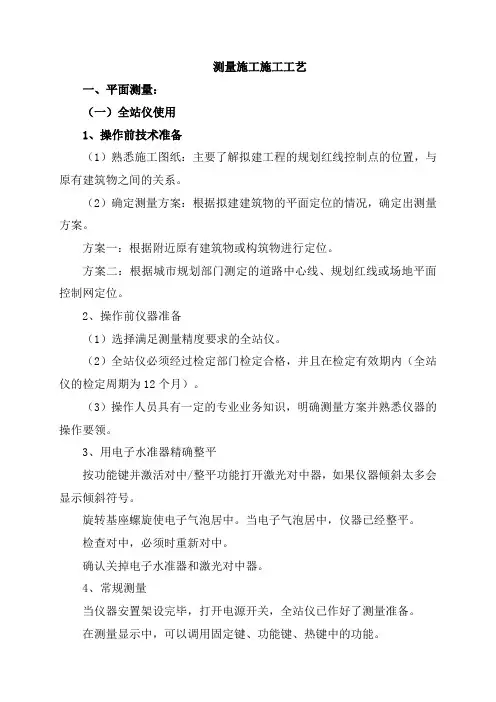 测量施工施工工艺

一、平面测量：

（一）全站仪使用

1、操作前技术准备

（1）熟悉施工图纸：主要了解拟建工程的规划红线控制点的位置，与原有建筑物之间的关系。

（2）确定测量方案：根据拟建建筑物的平面定位的情况，确定出测量方案。

方案一：根据附近原有建筑物或构筑物进行定位。

方案二：根据城市规划部门测定的道路中心线、规划红线或场地平面控制网定位。

2、操作前仪器准备

（1）选择满足测量精度要求的全站仪。

（2）全站仪必须经过检定部门检定合格，并且在检定有效期内（全站仪的检定周期为12个月）。

（3）操作人员具有一定的专业业务知识，明确测量方案并熟悉仪器的操作要领。

3、用电子水准器精确整平

按功能键并激活对中/整平功能打开激光对中器，如果仪器倾斜太多会显示倾斜符号。

旋转基座螺旋使电子气泡居中。当电子气泡居中，仪器已经整平。

检查对中，必须时重新对中。

确认关掉电子水准器和激光对中器。

4、常规测量

当仪器安置架设完毕，打开电源开关，全站仪已作好了测量准备。

在测量显示中，可以调用固定键、功能键、热键中的功能。